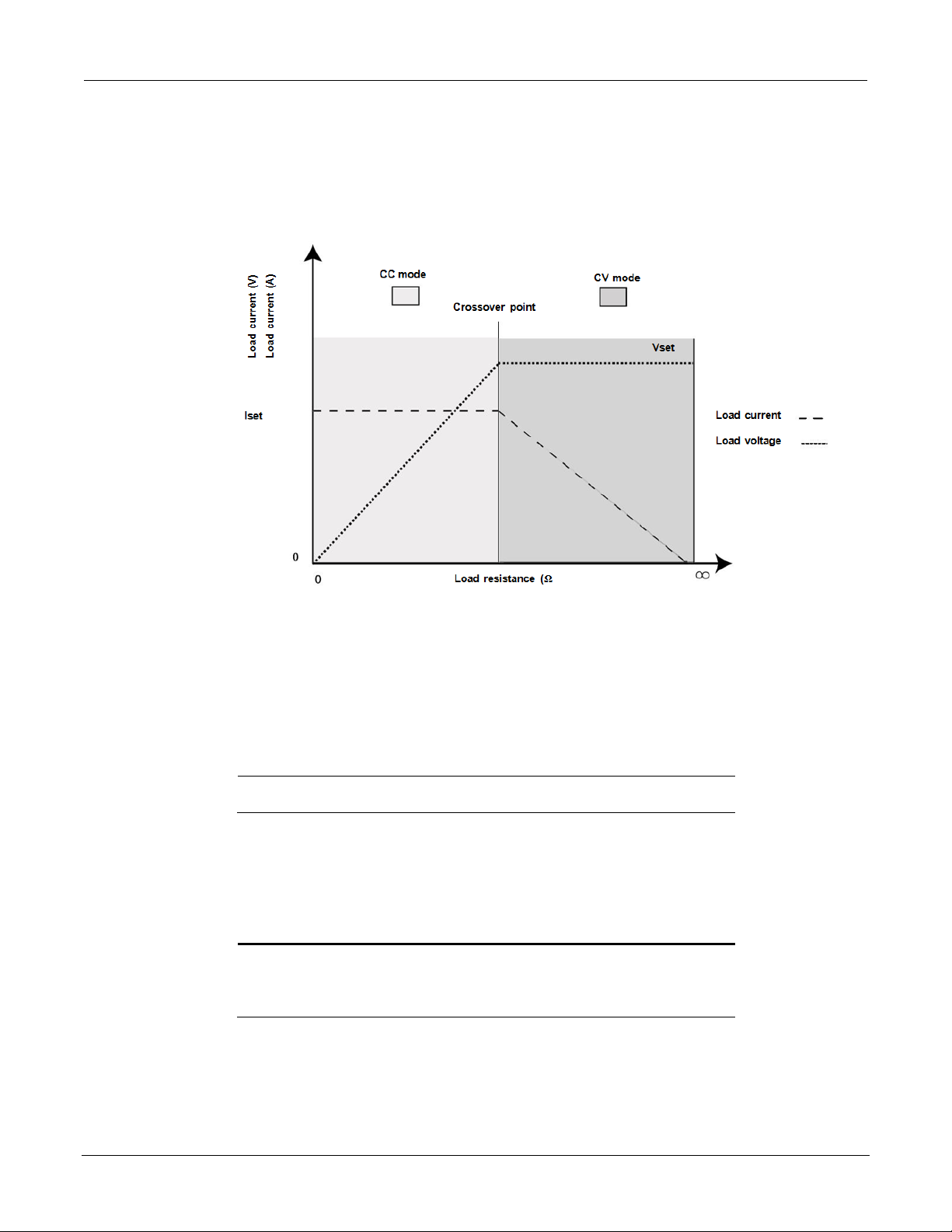 Load current (V)
Load current (A)

CC mode

CV mode

Crossover point

Vset

Iset

Load current

Load voltage

0

0

Load resistance (Ω

∞